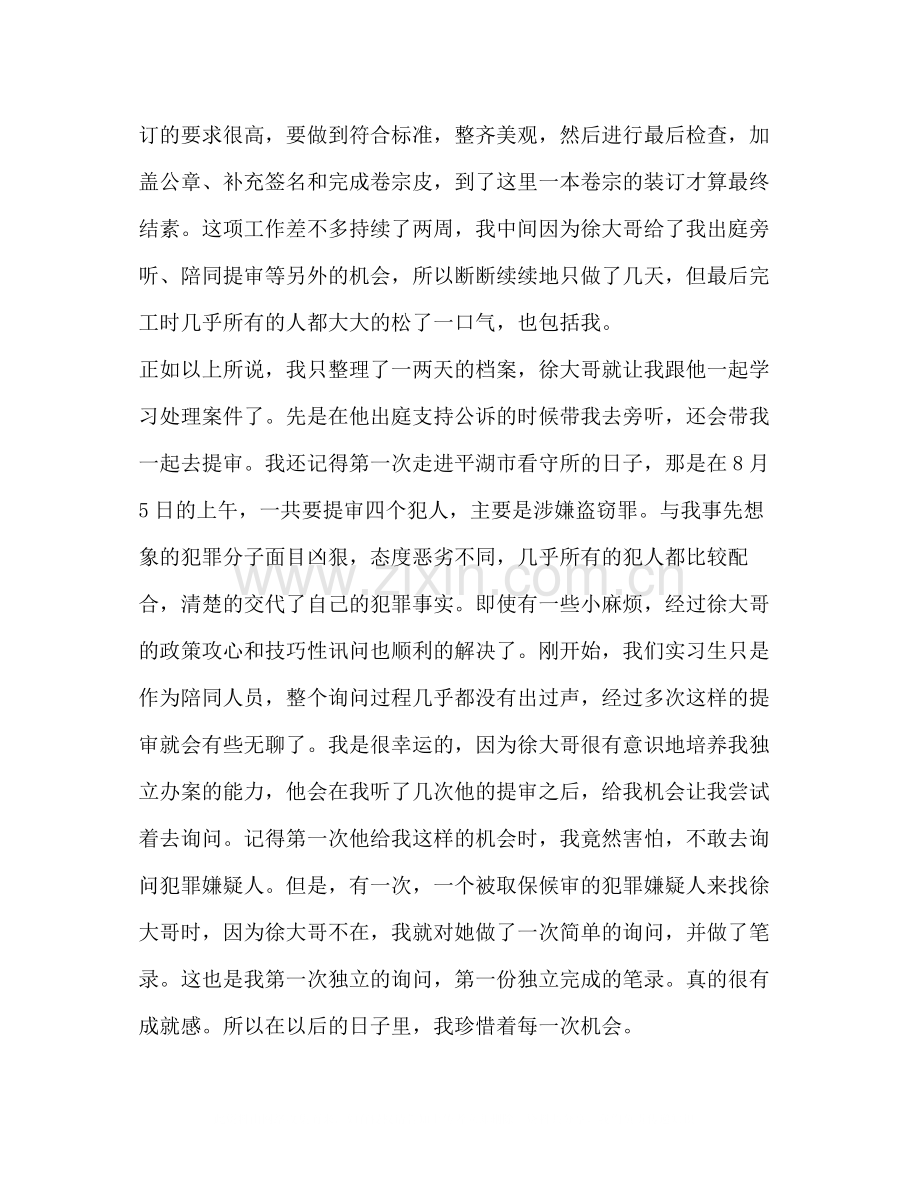 订的要求很高，要做到符合标准，整齐美观，然后进行最后检查，加盖公章、补充签名和完成卷宗皮，到了这里一本卷宗的装订才算最终结素。这项工作差不多持续了两周，我中间因为徐大哥给了我出庭旁听、陪同提审等另外的机会，所以断断续续地只做了几天，但最后完工时几乎所有的人都大大的松了一口气，也包括我。

正如以上所说，我只整理了一两天的档案，徐大哥就让我跟他一起学习处理案件了。先是在他出庭支持公诉的时候带我去旁听，还会带我一起去提审。我还记得第一次走进平湖市看守所的日子，那是在8月5日的上午，一共要提审四个犯人，主要是涉嫌盗窃罪。与我事先想象的犯罪分子面目凶狠，态度恶劣不同，几乎所有的犯人都比较配合，清楚的交代了自己的犯罪事实。即使有一些小麻烦，经过徐大哥的政策攻心和技巧性讯问也顺利的解决了。刚开始，我们实习生只是作为陪同人员，整个询问过程几乎都没有出过声，经过多次这样的提审就会有些无聊了。我是很幸运的，因为徐大哥很有意识地培养我独立办案的能力，他会在我听了几次他的提审之后，给我机会让我尝试着去询问。记得第一次他给我这样的机会时，我竟然害怕，不敢去询问犯罪嫌疑人。但是，有一次，一个被取保候审的犯罪嫌疑人来找徐大哥时，因为徐大哥不在，我就对她做了一次简单的询问，并做了笔录。这也是我第一次独立的询问，第一份独立完成的笔录。真的很有成就感。所以在以后的日子里，我珍惜着每一次机会。

www.zixin.com.cn